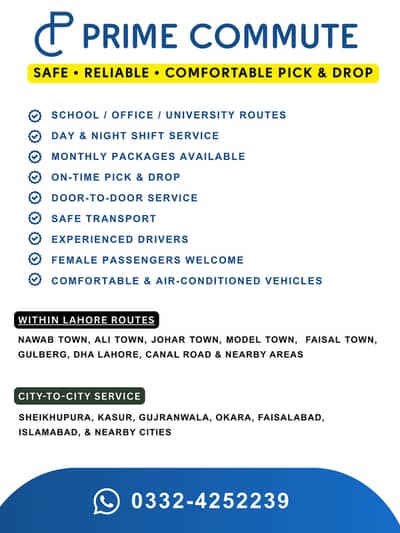 PC PRIME COMMUTE

SAFE • RELIABLE • COMFORTABLE PICK & DROP

SCHOOL / OFFICE / UNIVERSITY ROUTES
DAY & NIGHT SHIFT SERVICE
MONTHLY PACKAGES AVAILABLE
ON-TIME PICK & DROP
DOOR-TO-DOOR SERVICE
SAFE TRANSPORT
EXPERIENCED DRIVERS
FEMALE PASSENGERS WELCOME
COMFORTABLE & AIR-CONDITIONED VEHICLES

WITHIN LAHORE ROUTES

NAWAB TOWN, ALI TOWN, JOHAR TOWN, MODEL TOWN, FAISAL TOWN, GULBERG, DHA LAHORE, CANAL ROAD & NEARBY AREAS

CITY-TO-CITY SERVICE

SHEIKHUPURA, KASUR, GUJRANWALA, OKARA, FAISALABAD, ISLAMABAD, & NEARBY CITIES

0332-4252239